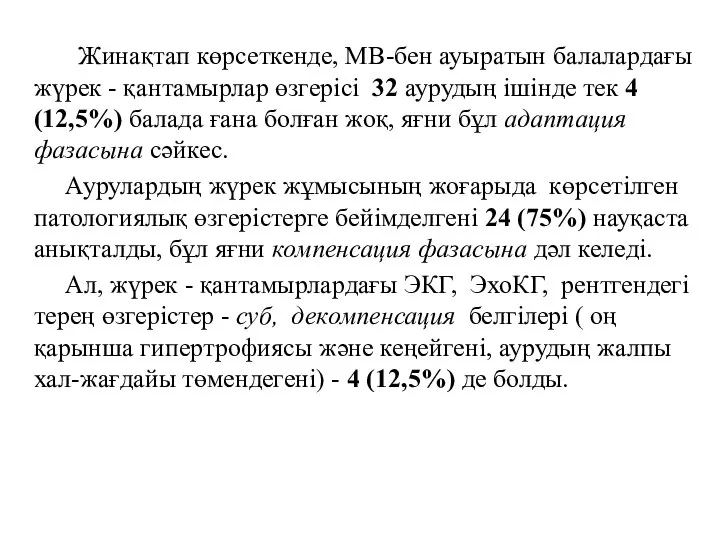 Жинақтап көрсеткенде, МВ-бен ауыратын балалардағы жүрек - қантамырлар өзгерісі 32 аурудың ішінде тек 4 (12,5%) балада ғана болған жоқ, яғни бұл адаптация фазасына сәйкес.

Аурулардың жүрек жұмысының жоғарыда көрсетілген патологиялық өзгерістерге бейімделгені 24 (75%) науқаста анықталды, бұл яғни компенсация фазасына дәл келеді.

Ал, жүрек - қантамырлардағы ЭКГ, ЭхоКГ, рентгендегі терең өзгерістер - суб, декомпенсация белгілері ( оң қарынша гипертрофиясы және кеңейгені, аурудың жалпы хал-жағдайы төмендегені) - 4 (12,5%) де болды.